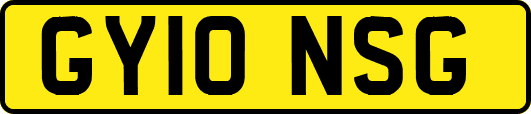 GY10 NSG